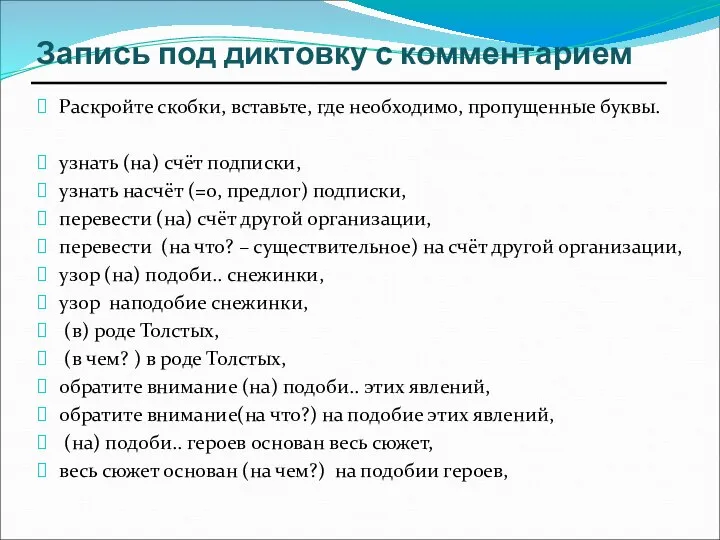 Запись под диктовку с комментарием

Раскройте скобки, вставьте, где необходимо, пропущенные буквы.

узнать (на) счёт подписки,
узнать насчёт (=о, предлог) подписки,
перевести (на) счёт другой организации,
перевести (на что? – существительное) на счёт другой организации,
узор (на) подоби.. снежинки,
узор наподобие снежинки,
(в) роде Толстых,
(в чем? ) в роде Толстых,
обратите внимание (на) подоби.. этих явлений,
обратите внимание(на что?) на подобие этих явлений,
(на) подоби.. героев основан весь сюжет,
весь сюжет основан (на чем?) на подобии героев,